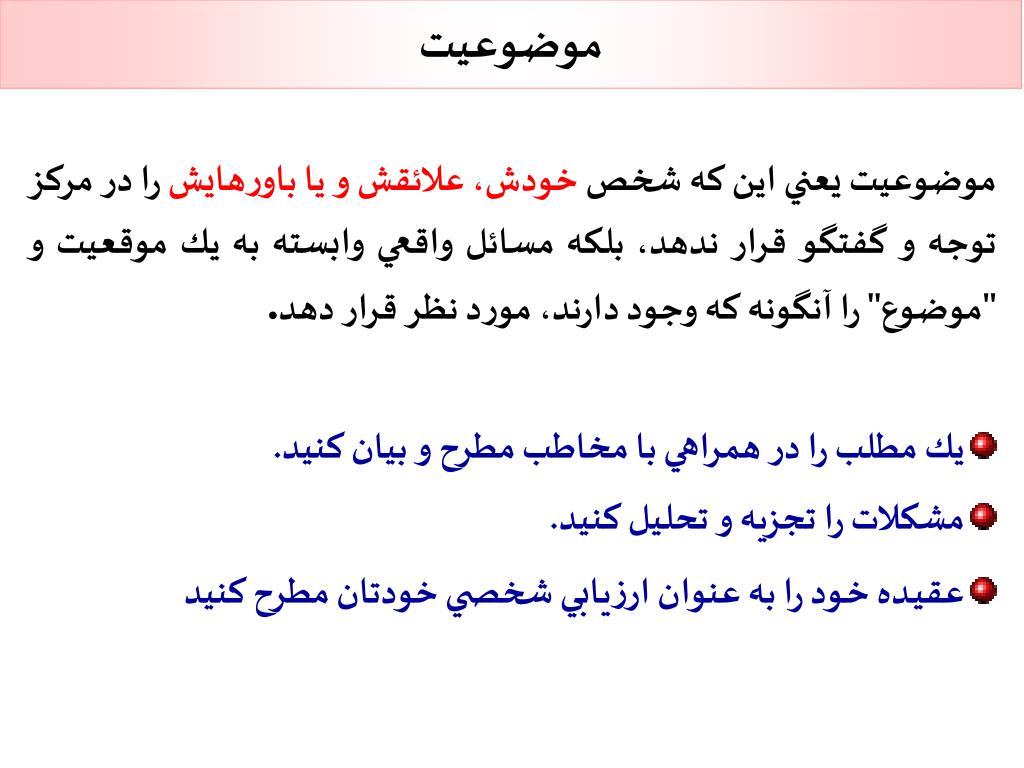 موضوعيت

موضوعيت يعني اين كه شخص خودش، علائقش و يا باورهايش را در مركز توجه و گفتگو قرار ندهد، بلكه مسائل واقعي وابسته به يك موقعيت و "موضوع" را آنگونه كه وجود دارند، مورد نظر قرار دهد.

يك مطلب را در همراهي با مخاطب مطرح و بيان كنيد.

مشكلات را تجزيه و تحليل كنيد.

عقيده خود را به عنوان ارزيابي شخصي خودتان مطرح كنيد